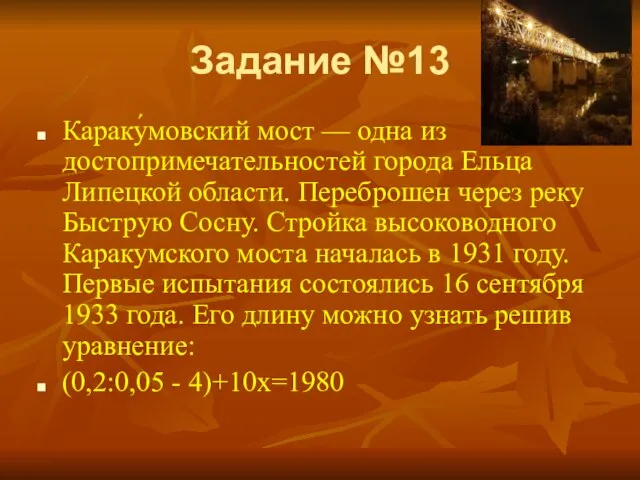 Задание №13

Караку́мовский мост — одна из достопримечательностей города Ельца Липецкой области. Переброшен через реку Быструю Сосну. Стройка высоководного Каракумского моста началась в 1931 году. Первые испытания состоялись 16 сентября 1933 года. Его длину можно узнать решив уравнение:

$(0,2:0,05 - 4)+10x=1980$